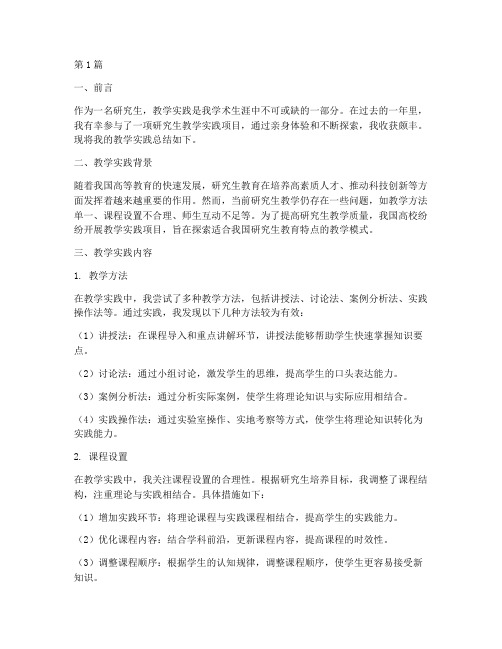 第1篇

一、前言

作为一名研究生，教学实践是我学术生涯中不可或缺的一部分。在过去的一年里，我有幸参与了一项研究生教学实践项目，通过亲身体验和不断探索，我收获颇丰。现将我的教学实践总结如下。

二、教学实践背景

随着我国高等教育的快速发展，研究生教育在培养高素质人才、推动科技创新等方面发挥着越来越重要的作用。然而，当前研究生教学仍存在一些问题，如教学方法单一、课程设置不合理、师生互动不足等。为了提高研究生教学质量，我国高校纷纷开展教学实践项目，旨在探索适合我国研究生教育特点的教学模式。

三、教学实践内容

1. 教学方法

在教学实践中，我尝试了多种教学方法，包括讲授法、讨论法、案例分析法、实践操作法等。通过实践，我发现以下几种方法较为有效：

（1）讲授法：在课程导入和重点讲解环节，讲授法能够帮助学生快速掌握知识要点。

（2）讨论法：通过小组讨论，激发学生的思维，提高学生的口头表达能力。

（3）案例分析法：通过分析实际案例，使学生将理论知识与实际应用相结合。

（4）实践操作法：通过实验室操作、实地考察等方式，使学生将理论知识转化为实践能力。

2. 课程设置

在教学实践中，我关注课程设置的合理性。根据研究生培养目标，我调整了课程结构，注重理论与实践相结合。具体措施如下：

（1）增加实践环节：将理论课程与实践课程相结合，提高学生的实践能力。

（2）优化课程内容：结合学科前沿，更新课程内容，提高课程的时效性。

（3）调整课程顺序：根据学生的认知规律，调整课程顺序，使学生更容易接受新知识。